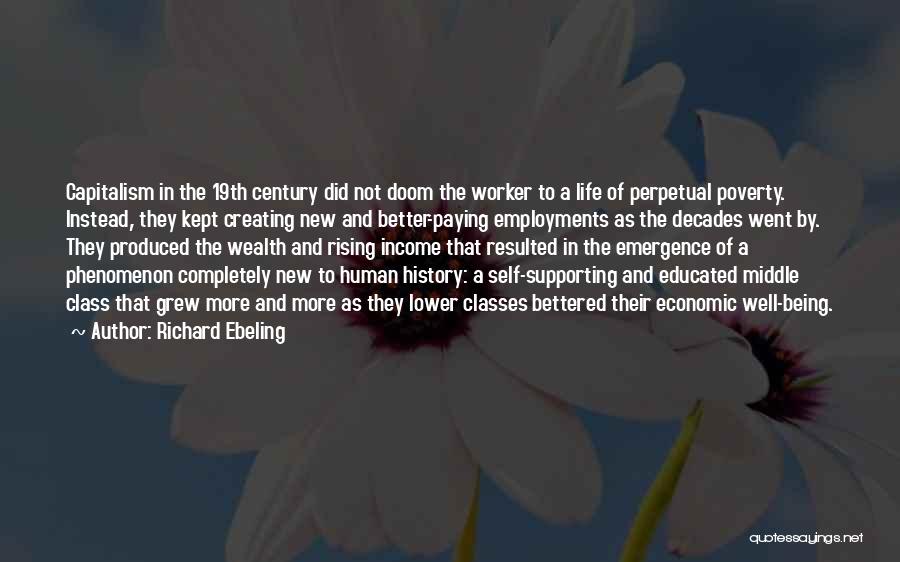 Capitalism in the 19th century did not doom the worker to a life of perpetual poverty. Instead, they kept creating new and better-paying employments as the decades went by. They produced the wealth and rising income that resulted in the emergence of a phenomenon completely new to human history: a self-supporting and educated middle class that grew more and more as they lower classes bettered their economic well-being.

~ Author: Richard Ebeling

quotessayings.net